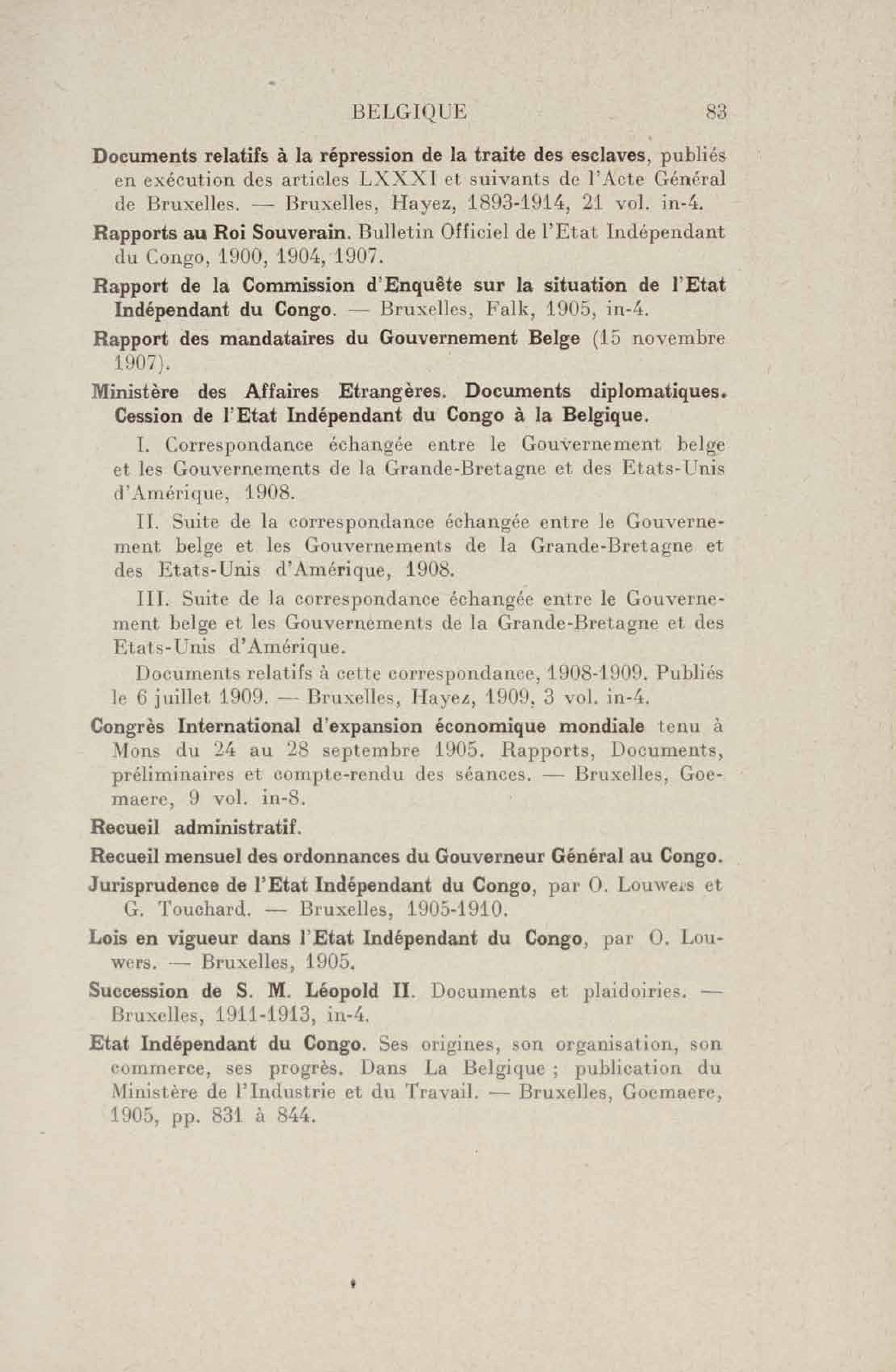 BELGIQUE 83

Documents relatifs à la répression de la traite des esclaves, publiés en exécution des articles LXXXI et suivants de l'Acte Général de Bruxelles. — Bruxelles, Hayez, 1893-1914, 21 vol. in-4.

Rapports au Roi Souverain. Bulletin Officiel de l'Etat Indépendant du Congo, 1900, 1904, 1907.

Rapport de la Commission d'Enquête sur la situation de l'Etat Indépendant du Congo. — Bruxelles, Falk, 1905, in-4.

Rapport des mandataires du Gouvernement Belge (15 novembre 1907).

Ministère des Affaires Etrangères. Documents diplomatiques. Cession de l'Etat Indépendant du Congo à la Belgique.

I. Correspondance échangée entre le Gouvernement belge et les Gouvernements de la Grande-Bretagne et des Etats-Unis d'Amérique, 1908.

II. Suite de la correspondance échangée entre le Gouvernement belge et les Gouvernements de la Grande-Bretagne et des Etats-Unis d'Amérique, 1908.

III. Suite de la correspondance échangée entre le Gouvernement belge et les Gouvernements de la Grande-Bretagne et des Etats-Unis d'Amérique.

Documents relatifs à cette correspondance, 1908-1909. Publiés le 6 juillet 1909. — Bruxelles, Hayez, 1909, 3 vol. in-4.

Congrès International d'expansion économique mondiale tenu à Mons du 24 au 28 septembre 1905. Rapports, Documents, préliminaires et compte-rendu des séances. — Bruxelles, Goemaere, 9 vol. in-8.

Recueil administratif.

Recueil mensuel des ordonnances du Gouverneur Général au Congo.

Jurisprudence de l'Etat Indépendant du Congo, par O. Louwers et G. Touchard. — Bruxelles, 1905-1910.

Lois en vigueur dans l'Etat Indépendant du Congo, par O. Louwers. — Bruxelles, 1905.

Succession de S. M. Léopold II. Documents et plaidoiries. — Bruxelles, 1911-1913, in-4.

Etat Indépendant du Congo. Ses origines, son organisation, son commerce, ses progrès. Dans La Belgique ; publication du Ministère de l'Industrie et du Travail. — Bruxelles, Goemaere, 1905, pp. 831 à 844.